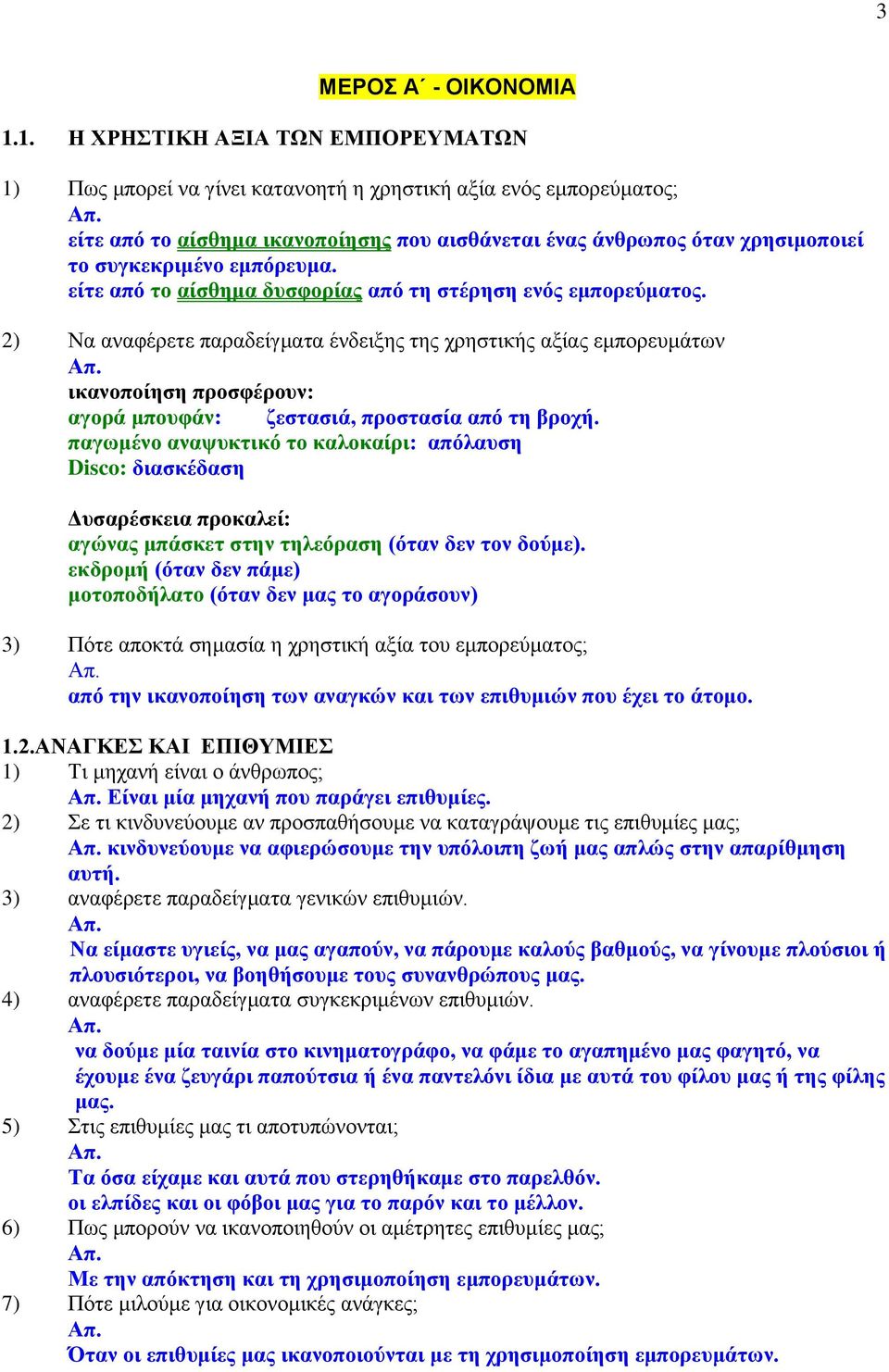 3

ΜΕΡΟΣ Α΄ - ΟΙΚΟΝΟΜΙΑ

1.1. Η ΧΡΗΣΤΙΚΗ ΑΞΙΑ ΤΩΝ ΕΜΠΟΡΕΥΜΑΤΩΝ

1) Πως μπορεί να γίνει κατανοητή η χρηστική αξία ενός εμπορεύματος;
Απ.
είτε από το αίσθημα ικανοποίησης που αισθάνεται ένας άνθρωπος όταν χρησιμοποιεί το συγκεκριμένο εμπόρευμα.
είτε από το αίσθημα δυσφορίας από τη στέρηση ενός εμπορεύματος.

2) Να αναφέρετε παραδείγματα ένδειξης της χρηστικής αξίας εμπορευμάτων
Απ.
ικανοποίηση προσφέρουν:
αγορά μπουφάν: ζεστασιά, προστασία από τη βροχή.
παγωμένο αναψυκτικό το καλοκαίρι: απόλαυση
Disco: διασκέδαση

Δυσαρέσκεια προκαλεί:
αγώνας μπάσκετ στην τηλεόραση (όταν δεν τον δούμε).
εκδρομή (όταν δεν πάμε)
μοτοποδήλατο (όταν δεν μας το αγοράσουν)

3) Πότε αποκτά σημασία η χρηστική αξία του εμπορεύματος;
Απ.
από την ικανοποίηση των αναγκών και των επιθυμιών που έχει το άτομο.

1.2.ΑΝΑΓΚΕΣ ΚΑΙ ΕΠΙΘΥΜΙΕΣ
1) Τι μηχανή είναι ο άνθρωπος;
Απ. Είναι μία μηχανή που παράγει επιθυμίες.
2) Σε τι κινδυνεύουμε αν προσπαθήσουμε να καταγράψουμε τις επιθυμίες μας;
Απ. κινδυνεύουμε να αφιερώσουμε την υπόλοιπη ζωή μας απλώς στην απαρίθμηση αυτή.
3) αναφέρετε παραδείγματα γενικών επιθυμιών.
Απ.
Να είμαστε υγιείς, να μας αγαπούν, να πάρουμε καλούς βαθμούς, να γίνουμε πλούσιοι ή πλουσιότεροι, να βοηθήσουμε τους συνανθρώπους μας.
4) αναφέρετε παραδείγματα συγκεκριμένων επιθυμιών.
Απ.
να δούμε μία ταινία στο κινηματογράφο, να φάμε το αγαπημένο μας φαγητό, να έχουμε ένα ζευγάρι παπούτσια ή ένα παντελόνι ίδια με αυτά του φίλου μας ή της φίλης μας.
5) Στις επιθυμίες μας τι αποτυπώνονται;
Απ.
Τα όσα είχαμε και αυτά που στερηθήκαμε στο παρελθόν.
οι ελπίδες και οι φόβοι μας για το παρόν και το μέλλον.
6) Πως μπορούν να ικανοποιηθούν οι αμέτρητες επιθυμίες μας;
Απ.
Με την απόκτηση και τη χρησιμοποίηση εμπορευμάτων.
7) Πότε μιλούμε για οικονομικές ανάγκες;
Απ.
Όταν οι επιθυμίες μας ικανοποιούνται με τη χρησιμοποίηση εμπορευμάτων.